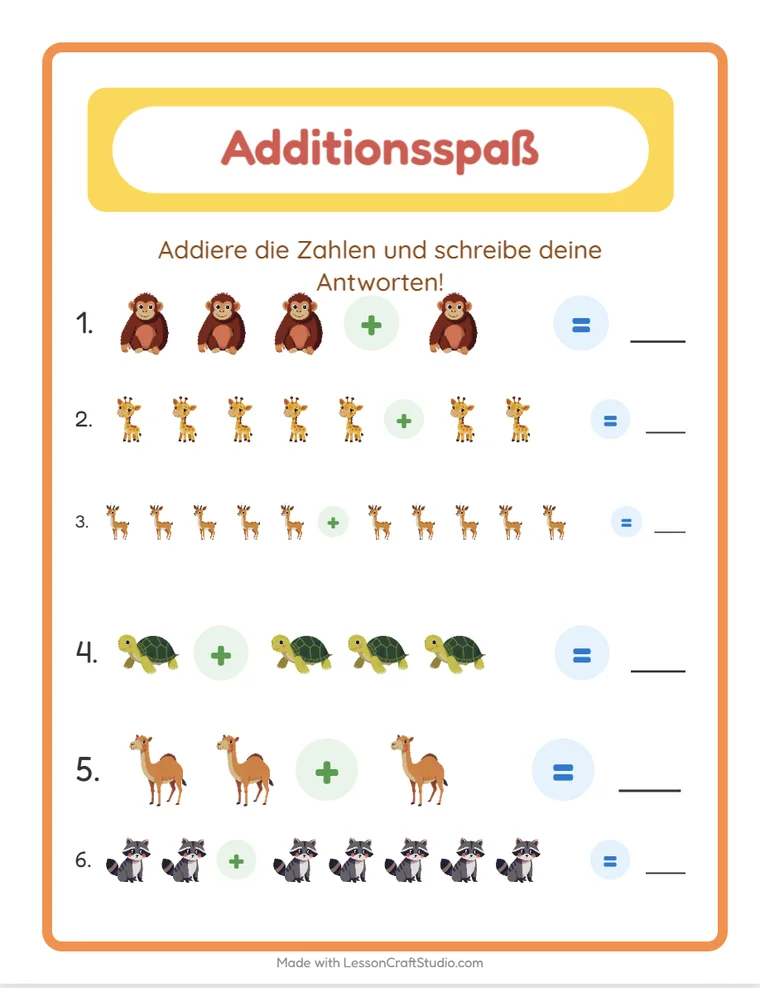 Additionsspaß

Addiere die Zahlen und schreibe deine Antworten!

1. + = ____

2. + = ____

3. + = ____

4. + = ____

5. + = ____

6. + = ____

Made with LessonCraftStudio.com